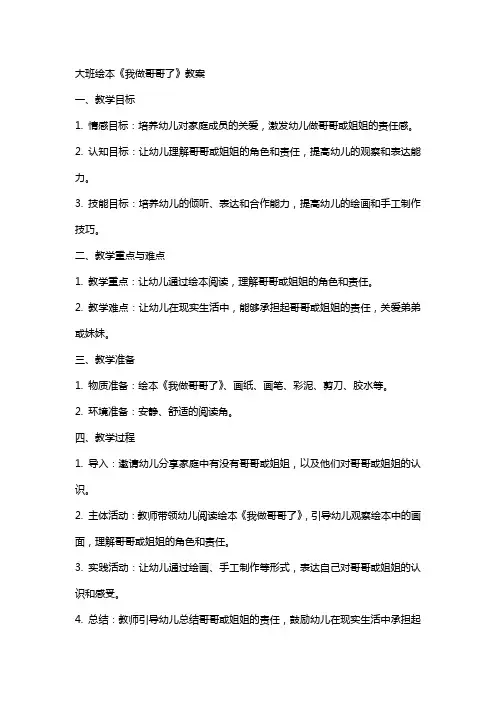 大班绘本《我做哥哥了》教案

一、教学目标

1. 情感目标：培养幼儿对家庭成员的关爱，激发幼儿做哥哥或姐姐的责任感。

2. 认知目标：让幼儿理解哥哥或姐姐的角色和责任，提高幼儿的观察和表达能力。

3. 技能目标：培养幼儿的倾听、表达和合作能力，提高幼儿的绘画和手工制作技巧。

二、教学重点与难点

1. 教学重点：让幼儿通过绘本阅读，理解哥哥或姐姐的角色和责任。

2. 教学难点：让幼儿在现实生活中，能够承担起哥哥或姐姐的责任，关爱弟弟或妹妹。

三、教学准备

1. 物质准备：绘本《我做哥哥了》、画纸、画笔、彩泥、剪刀、胶水等。

2. 环境准备：安静、舒适的阅读角。

四、教学过程

1. 导入：邀请幼儿分享家庭中有没有哥哥或姐姐，以及他们对哥哥或姐姐的认识。

2. 主体活动：教师带领幼儿阅读绘本《我做哥哥了》，引导幼儿观察绘本中的画面，理解哥哥或姐姐的角色和责任。

3. 实践活动：让幼儿通过绘画、手工制作等形式，表达自己对哥哥或姐姐的认识和感受。

4. 总结：教师引导幼儿总结哥哥或姐姐的责任，鼓励幼儿在现实生活中承担起